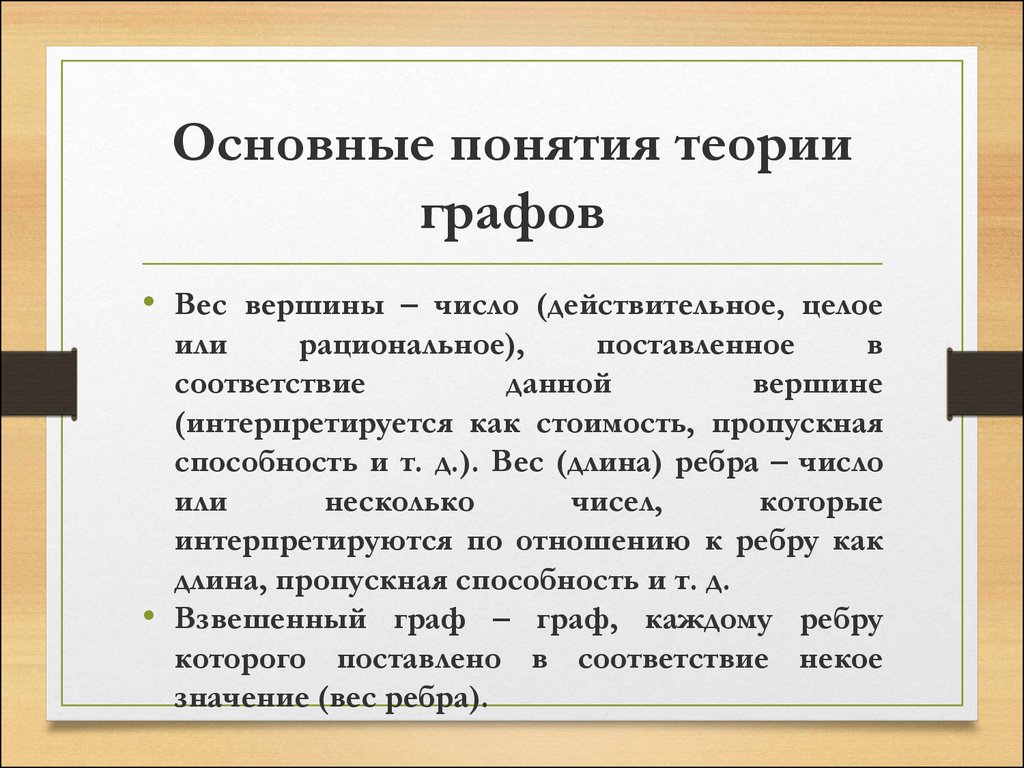 Основные понятия теории графов

• Вес вершины – число (действительное, целое или рациональное), поставленное в соответствие данной вершине (интерпретируется как стоимость, пропускная способность и т. д.). Вес (длина) ребра – число или несколько чисел, которые интерпретируются по отношению к ребру как длина, пропускная способность и т. д.

• Взвешенный граф – граф, каждому ребру которого поставлено в соответствие некое значение (вес ребра).